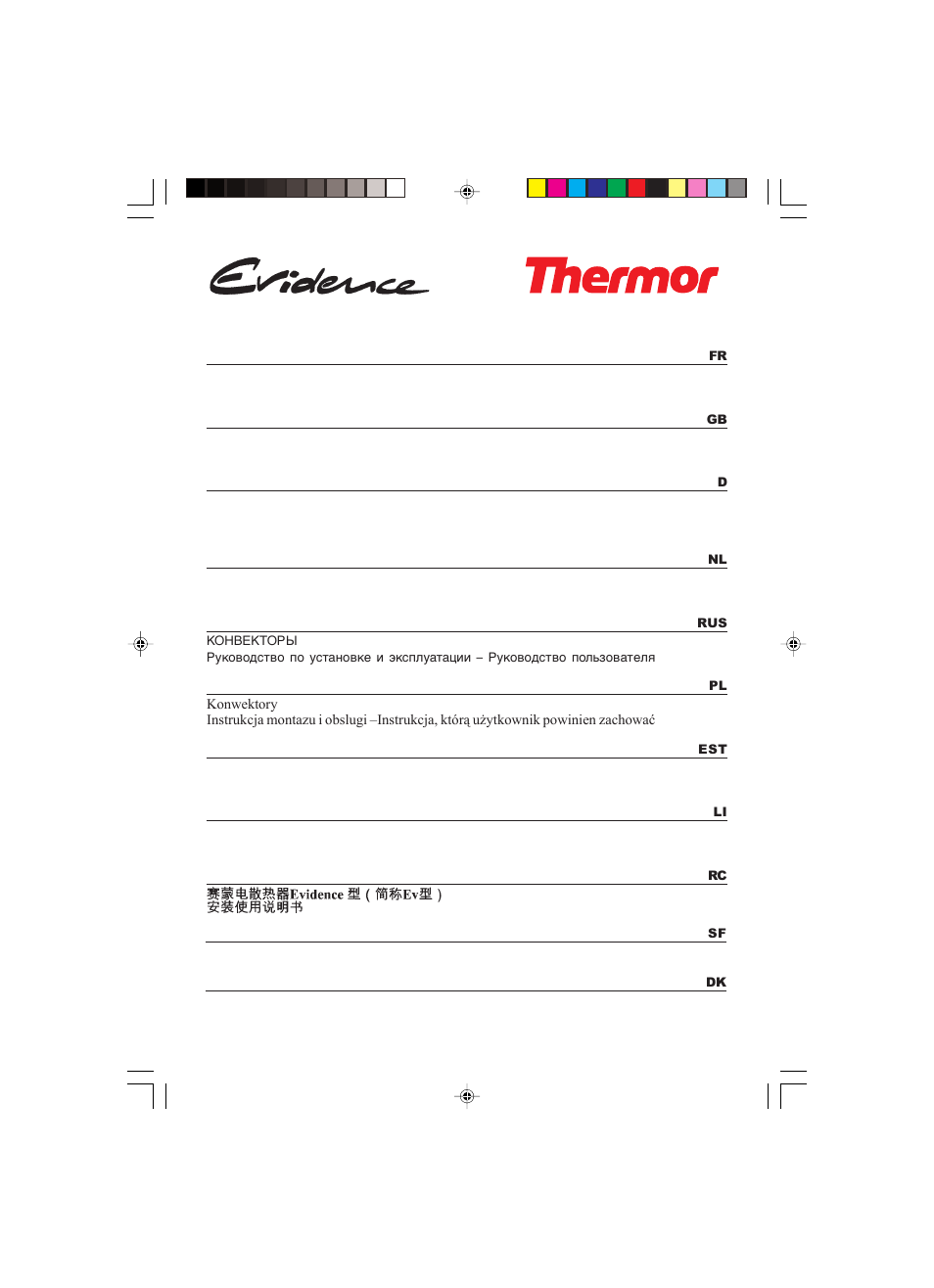 Evidence

Thermor

FR

GB

D

NL

RUS

КОНВЕКТОРЫ
Руководство по установке и эксплуатации – Руководство пользователя

PL

Konwektory
Instrukcja montazu i obslugi –Instrukcja, którą użytkownik powinien zachować

EST

LI

RC

赛蒙电散热器Evidence 型（简称Ev型）
安装使用说明书

SF

DK